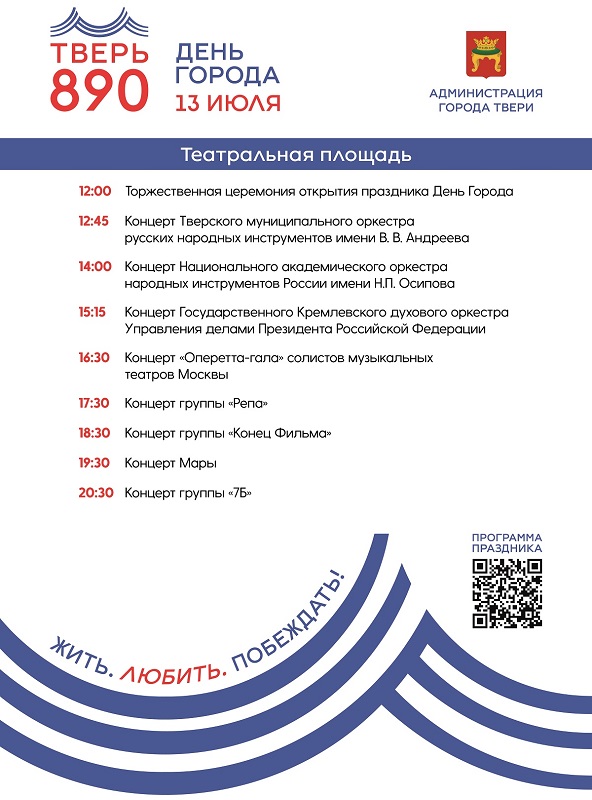 ТВЕРЬ 890

ДЕНЬ ГОРОДА
13 ИЮЛЯ

АДМИНИСТРАЦИЯ ГОРОДА ТВЕРИ

Театральная площадь

12:00 Торжественная церемония открытия праздника День Города

12:45 Концерт Тверского муниципального оркестра русских народных инструментов имени В. В. Андреева

14:00 Концерт Национального академического оркестра народных инструментов России имени Н.П. Осипова

15:15 Концерт Государственного Кремлевского духового оркестра Управления делами Президента Российской Федерации

16:30 Концерт «Оперетта-гала» солистов музыкальных театров Москвы

17:30 Концерт группы «Репа»

18:30 Концерт группы «Конец Фильма»

19:30 Концерт Мары

20:30 Концерт группы «7Б»

ПРОГРАММА ПРАЗДНИКА

ЖИТЬ. ЛЮБИТЬ. ПОБЕЖДАТЬ!